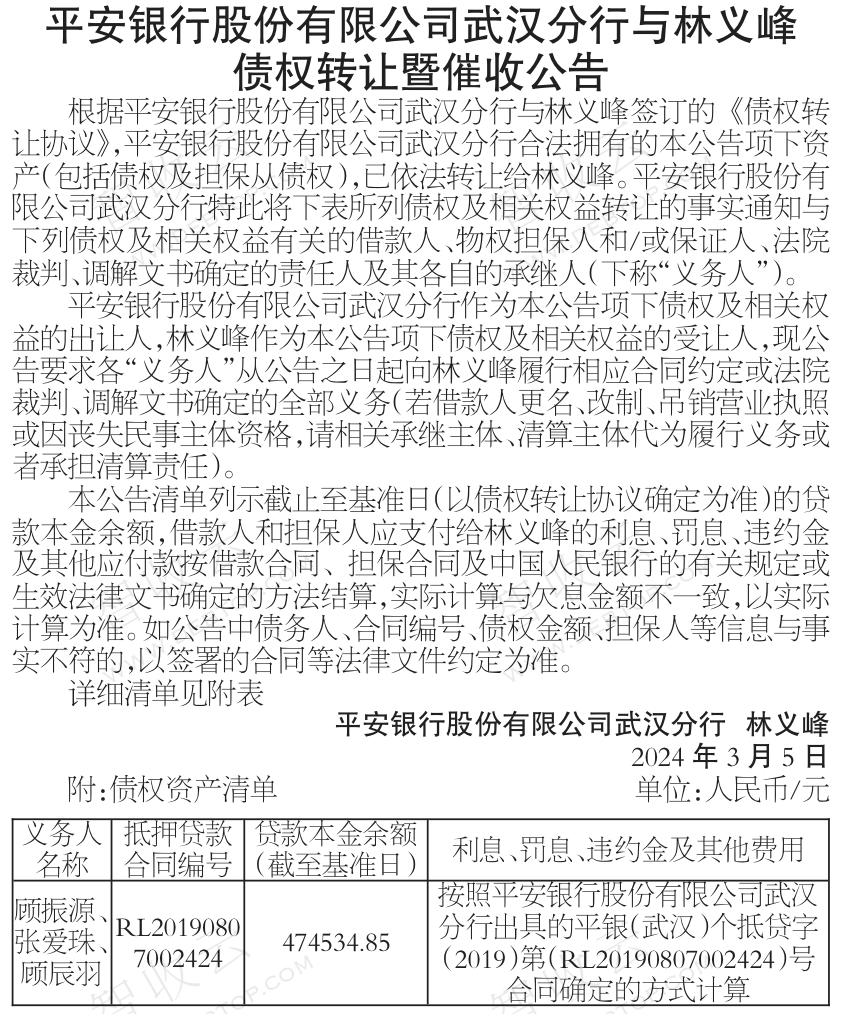 平安银行股份有限公司武汉分行与林义峰债权转让暨催收公告

根据平安银行股份有限公司武汉分行与林义峰签订的《债权转让协议》,平安银行股份有限公司武汉分行合法拥有的本公告项下资产(包括债权及担保从债权),已依法转让给林义峰。平安银行股份有限公司武汉分行特此将下表所列债权及相关权益转让的事实通知与下列债权及相关权益有关的借款人、物权担保人和/或保证人、法院裁判、调解文书确定的责任人及其各自的承继人(下称“义务人”)。

平安银行股份有限公司武汉分行作为本公告项下债权及相关权益的出让人,林义峰作为本公告项下债权及相关权益的受让人,现公告要求各“义务人”从公告之日起向林义峰履行相应合同约定或法院裁判、调解文书确定的全部义务(若借款人更名、改制、吊销营业执照或因丧失民事主体资格,请相关承继主体、清算主体代为履行义务或者承担清算责任)。

本公告清单列示截止至基准日(以债权转让协议确定为准)的贷款本金余额,借款人和担保人应支付给林义峰的利息、罚息、违约金及其他应付款按借款合同、担保合同及中国人民银行的有关规定或生效法律文书确定的方法结算,实际计算与欠息金额不一致,以实际计算为准。如公告中债务人、合同编号、债权金额、担保人等信息与事实不符的,以签署的合同等法律文件约定为准。

详细清单见附表

平安银行股份有限公司武汉分行 林义峰
2024年3月5日

附:债权资产清单 单位:人民币/元

| 义务人名称 | 抵押贷款合同编号 | 贷款本金余额(截至基准日) | 利息、罚息、违约金及其他费用 |
|---|---|---|---|
| 顾振源、张爱珠、顾辰羽 | RL20190807002424 | 474534.85 | 按照平安银行股份有限公司武汉分行出具的平银(武汉)个抵贷字(2019)第(RL20190807002424)号合同确定的方式计算 |